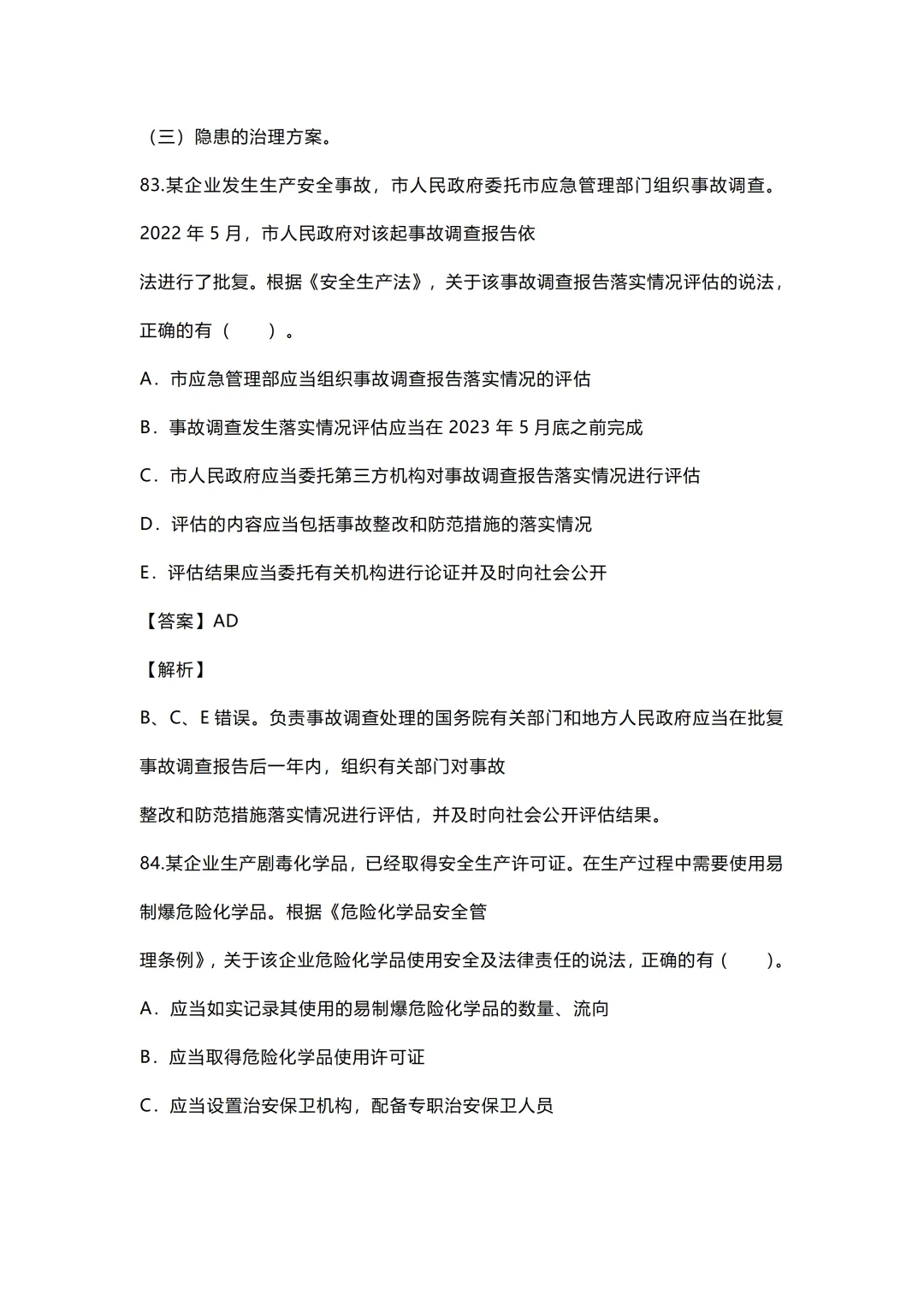 （三）隐患的治理方案。

83.某企业发生生产安全事故，市人民政府委托市应急管理部门组织事故调查。2022 年 5 月，市人民政府对该起事故调查报告依法进行了批复。根据《安全生产法》，关于该事故调查报告落实情况评估的说法，正确的有（　　）。

A．市应急管理部应当组织事故调查报告落实情况的评估

B．事故调查发生落实情况评估应当在 2023 年 5 月底之前完成

C．市人民政府应当委托第三方机构对事故调查报告落实情况进行评估

D．评估的内容应当包括事故整改和防范措施的落实情况

E．评估结果应当委托有关机构进行论证并及时向社会公开

【答案】AD

【解析】

B、C、E 错误。负责事故调查处理的国务院有关部门和地方人民政府应当在批复事故调查报告后一年内，组织有关部门对事故整改和防范措施落实情况进行评估，并及时向社会公开评估结果。

84.某企业生产剧毒化学品，已经取得安全生产许可证。在生产过程中需要使用易制爆危险化学品。根据《危险化学品安全管理条例》，关于该企业危险化学品使用安全及法律责任的说法，正确的有（　　）。

A．应当如实记录其使用的易制爆危险化学品的数量、流向

B．应当取得危险化学品使用许可证

C．应当设置治安保卫机构，配备专职治安保卫人员